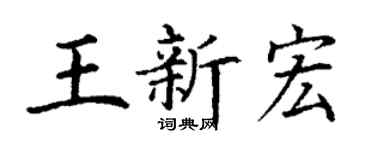 王新宏
词典网